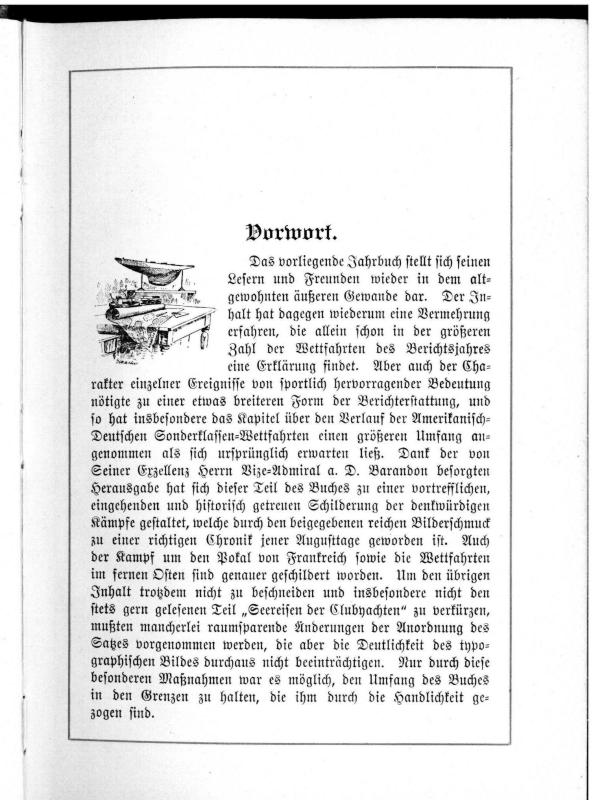 Vorwort.

Das vorliegende Jahrbuch stellt sich seinen Lesern und Freunden wieder in dem altgewohnten äußeren Gewande dar. Der Inhalt hat dagegen wiederum eine Vermehrung erfahren, die allein schon in der größeren Zahl der Wettfahrten des Berichtsjahres eine Erklärung findet. Aber auch der Charakter einzelner Ereignisse von sportlich hervorragender Bedeutung nötigte zu einer etwas breiteren Form der Berichterstattung, und so hat insbesondere das Kapitel über den Verlauf der Amerikanisch-Deutschen Sonderklassen-Wettfahrten einen größeren Umfang angenommen als sich ursprünglich erwarten ließ. Dank der von Seiner Exzellenz Herrn Vize-Admiral a. D. Barandon besorgten Herausgabe hat sich dieser Teil des Buches zu einer vortrefflichen, eingehenden und historisch getreuen Schilderung der denkwürdigen Kämpfe gestaltet, welche durch den beigegebenen reichen Bilderschmuck zu einer richtigen Chronik jener Augusttage geworden ist. Auch der Kampf um den Pokal von Frankreich sowie die Wettfahrten im fernen Osten sind genauer geschildert worden. Um den übrigen Inhalt trotzdem nicht zu beschneiden und insbesondere nicht den stets gern gelesenen Teil „Seereisen der Clubyachten“ zu verkürzen, mußten mancherlei raumsparende Änderungen der Anordnung des Satzes vorgenommen werden, die aber die Deutlichkeit des typographischen Bildes durchaus nicht beeinträchtigen. Nur durch diese besonderen Maßnahmen war es möglich, den Umfang des Buches in den Grenzen zu halten, die ihm durch die Handlichkeit gezogen sind.